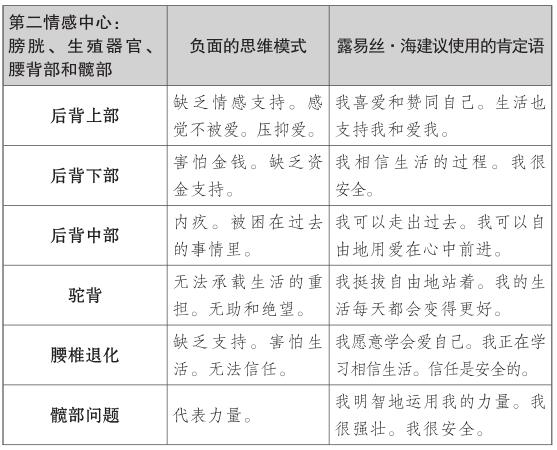 | 第二情感中心：膀胱、生殖器官、腰背部和髋部 | 负面的思维模式 | 露易丝·海建议使用的肯定语 |
|---|---|---|
| 后背上部 | 缺乏情感支持。感觉不被爱。压抑爱。 | 我喜爱和赞同自己。生活也支持我和爱我。 |
| 后背下部 | 害怕金钱。缺乏资金支持。 | 我相信生活的过程。我很安全。 |
| 后背中部 | 内疚。被困在过去的事情里。 | 我可以走出过去。我可以自由地用爱在心中前进。 |
| 驼背 | 无法承载生活的重担。无助和绝望。 | 我挺拔自由地站着。我的生活每天都会变得更好。 |
| 腰椎退化 | 缺乏支持。害怕生活。无法信任。 | 我愿意学会爱自己。我正在学习相信生活。信任是安全的。 |
| 髋部问题 | 代表力量。 | 我明智地运用我的力量。我很强壮。我很安全。 |